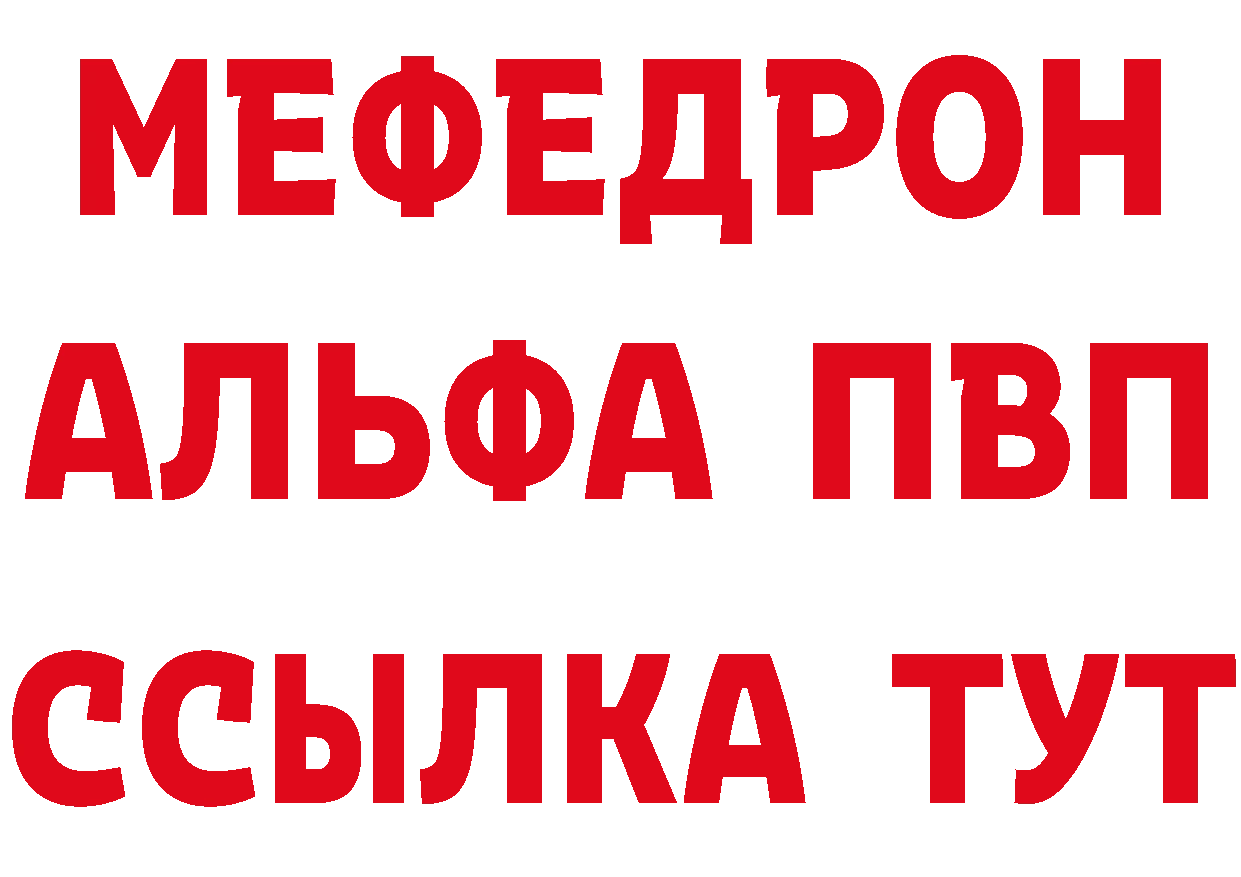 МЕФЕДРОН
АЛЬФА ПВП
ССЫЛКА ТУТ